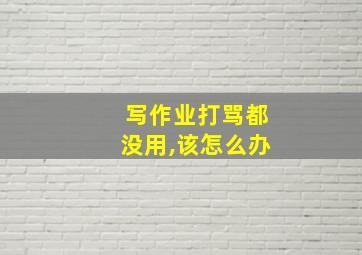 写作业打骂都没用,该怎么办